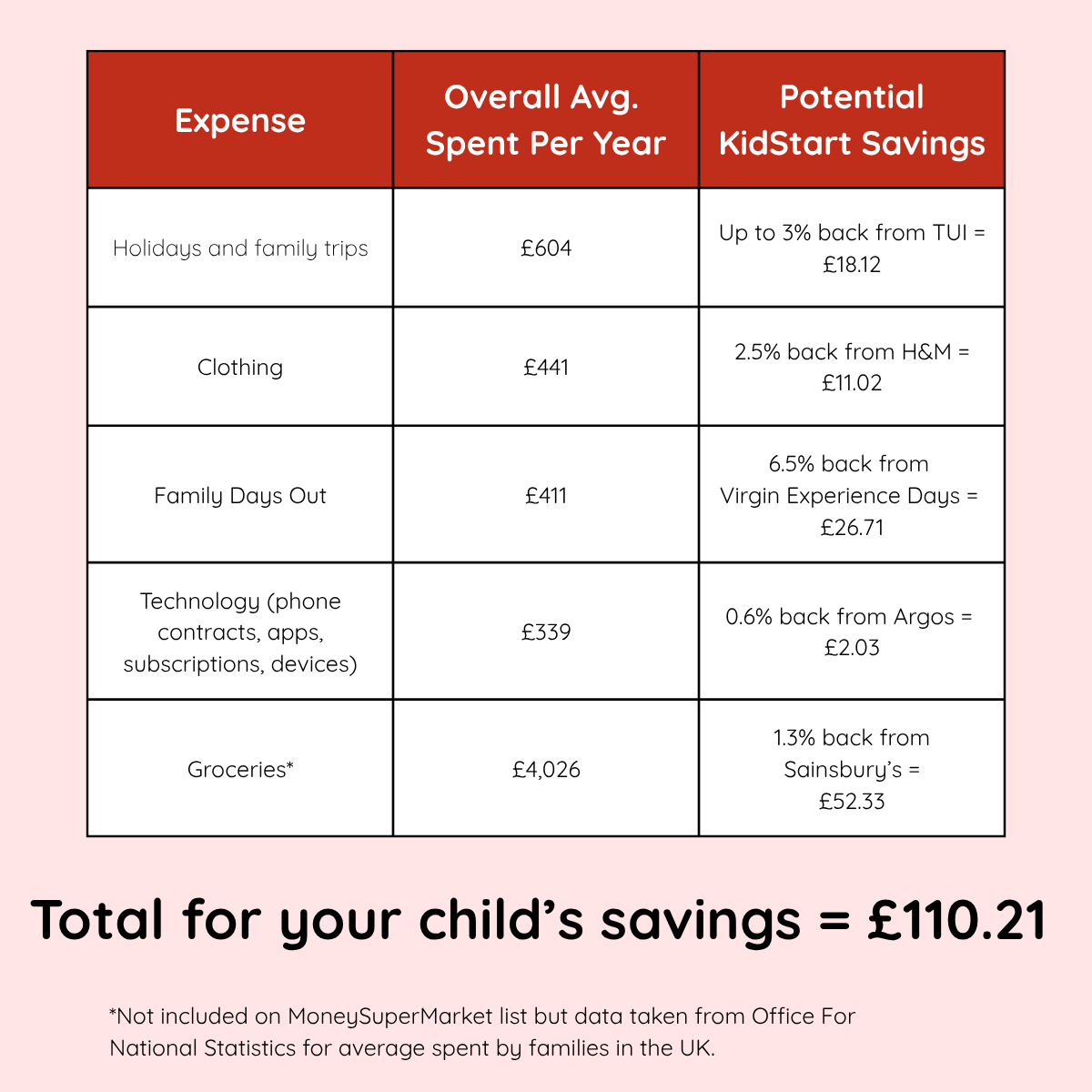 | Expense | Overall Avg. Spent Per Year | Potential KidStart Savings |
|---|---|---|
| Holidays and family trips | £604 | Up to 3% back from TUI = £18.12 |
| Clothing | £441 | 2.5% back from H&M = £11.02 |
| Family Days Out | £411 | 6.5% back from Virgin Experience Days = £26.71 |
| Technology (phone contracts, apps, subscriptions, devices) | £339 | 0.6% back from Argos = £2.03 |
| Groceries* | £4,026 | 1.3% back from Sainsbury's = £52.33 |

Total for your child's savings = £110.21

*Not included on MoneySuperMarket list but data taken from Office For National Statistics for average spent by families in the UK.